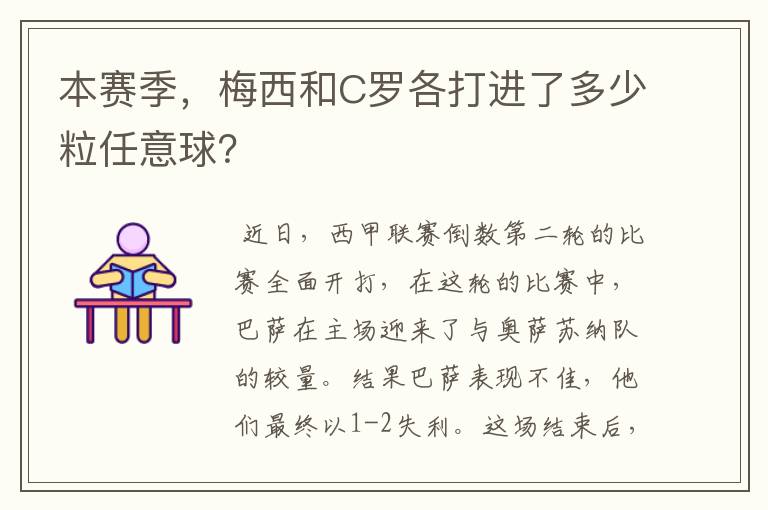 本赛季，梅西和C罗各打进了多少粒任意球?

近日，西甲联赛倒数第二轮的比赛全面开打，在这轮的比赛中，巴萨在主场迎来了与奥萨苏纳队的较量。结果巴萨表现不佳，他们最终以1-2失利。这场结束后，